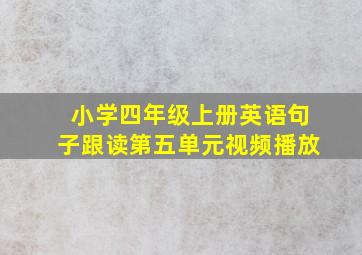 小学四年级上册英语句子跟读第五单元视频播放